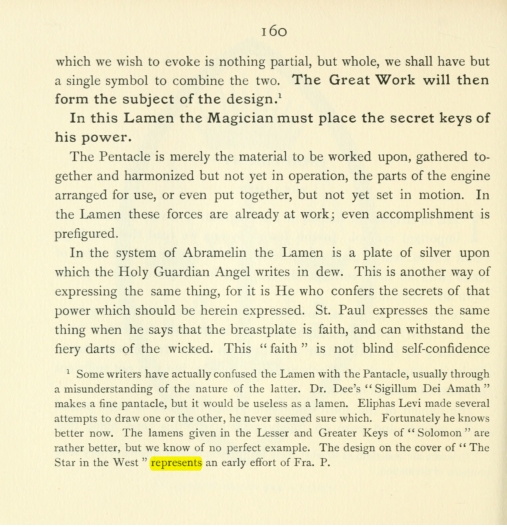 160

which we wish to evoke is nothing partial, but whole, we shall have but a single symbol to combine the two. The Great Work will then form the subject of the design.$^{1}$

In this Lamen the Magician must place the secret keys of his power.

The Pentacle is merely the material to be worked upon, gathered together and harmonized but not yet in operation, the parts of the engine arranged for use, or even put together, but not yet set in motion. In the Lamen these forces are already at work; even accomplishment is prefigured.

In the system of Abramelin the Lamen is a plate of silver upon which the Holy Guardian Angel writes in dew. This is another way of expressing the same thing, for it is He who confers the secrets of that power which should be herein expressed. St. Paul expresses the same thing when he says that the breastplate is faith, and can withstand the fiery darts of the wicked. This "faith" is not blind self-confidence

$^{1}$ Some writers have actually confused the Lamen with the Pantacle, usually through a misunderstanding of the nature of the latter. Dr. Dee's "Sigillum Dei Amath" makes a fine pantacle, but it would be useless as a lamen. Eliphas Levi made several attempts to draw one or the other, he never seemed sure which. Fortunately he knows better now. The lamens given in the Lesser and Greater Keys of "Solomon" are rather better, but we know of no perfect example. The design on the cover of "The Star in the West" represents an early effort of Fra. P.